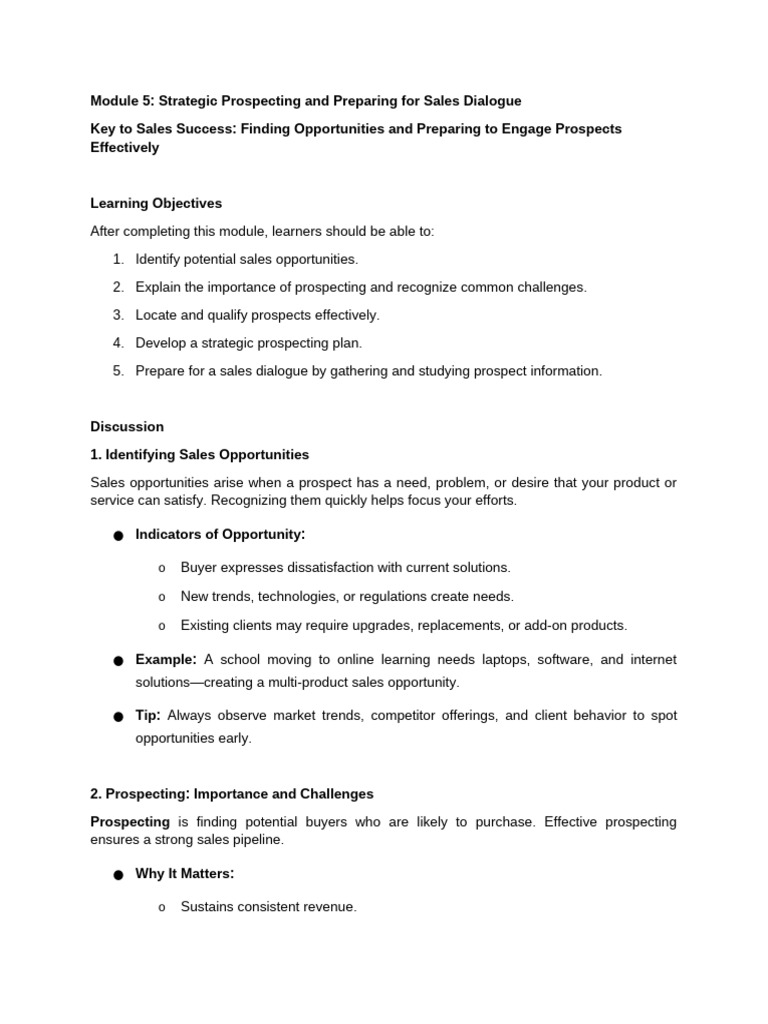 Module 5: Strategic Prospecting and Preparing for Sales Dialogue

Key to Sales Success: Finding Opportunities and Preparing to Engage Prospects Effectively

Learning Objectives

After completing this module, learners should be able to:

1. Identify potential sales opportunities.
2. Explain the importance of prospecting and recognize common challenges.
3. Locate and qualify prospects effectively.
4. Develop a strategic prospecting plan.
5. Prepare for a sales dialogue by gathering and studying prospect information.

Discussion

1. Identifying Sales Opportunities

Sales opportunities arise when a prospect has a need, problem, or desire that your product or service can satisfy. Recognizing them quickly helps focus your efforts.

• Indicators of Opportunity:

o Buyer expresses dissatisfaction with current solutions.
o New trends, technologies, or regulations create needs.
o Existing clients may require upgrades, replacements, or add-on products.

• Example: A school moving to online learning needs laptops, software, and internet solutions—creating a multi-product sales opportunity.

• Tip: Always observe market trends, competitor offerings, and client behavior to spot opportunities early.

2. Prospecting: Importance and Challenges

Prospecting is finding potential buyers who are likely to purchase. Effective prospecting ensures a strong sales pipeline.

• Why It Matters:

o Sustains consistent revenue.